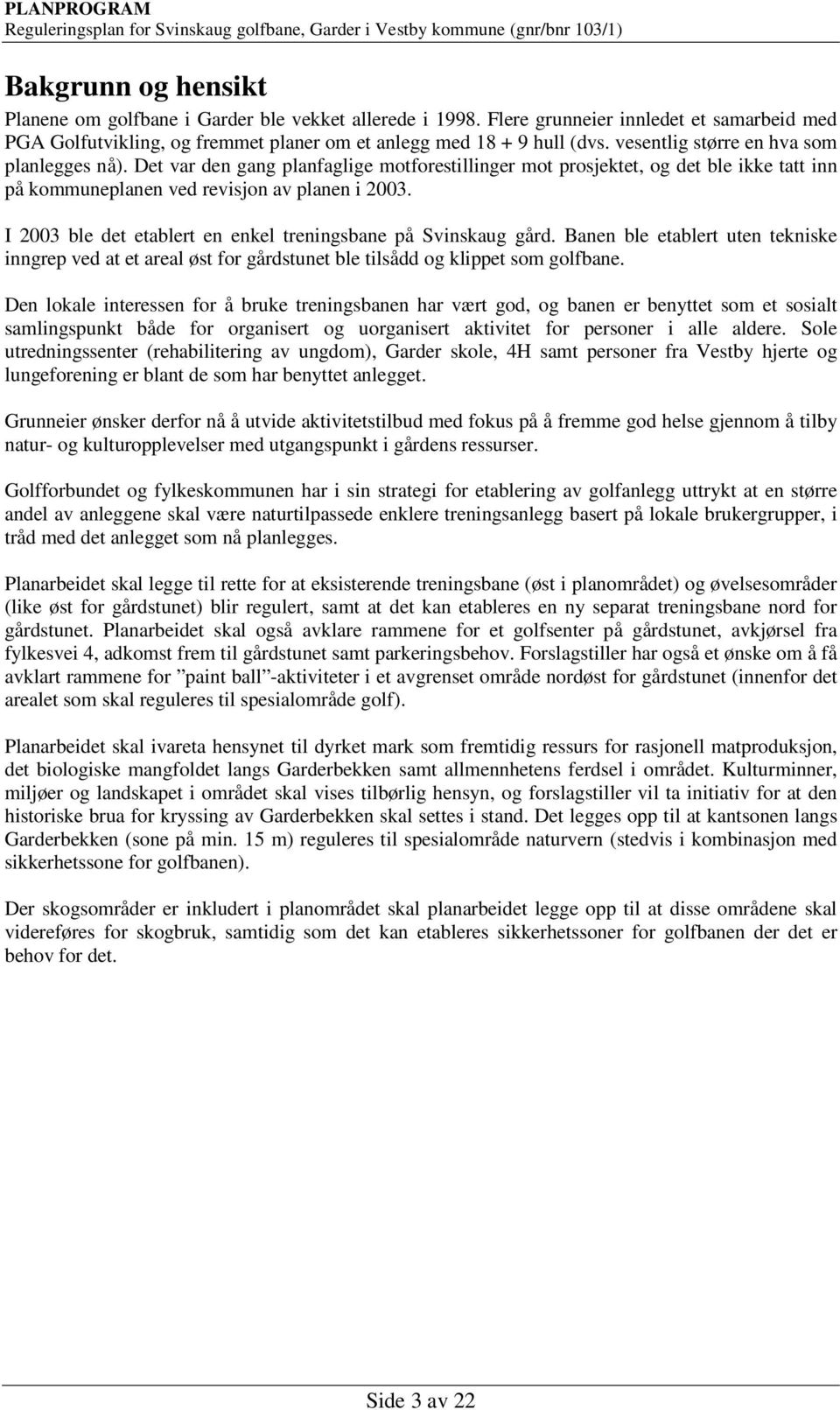 PLANPROGRAM
Reguleringsplan for Svinskaug golfbane, Garder i Vestby kommune (gnr/bnr 103/1)

Bakgrunn og hensikt

Planene om golfbane i Garder ble vekket allerede i 1998. Flere grunneier innledet et samarbeid med PGA Golfutvikling, og fremmet planer om et anlegg med 18 + 9 hull (dvs. vesentlig større en hva som planlegges nå). Det var den gang planfaglige motforestillinger mot prosjektet, og det ble ikke tatt inn på kommuneplanen ved revisjon av planen i 2003.

I 2003 ble det etablert en enkel treningsbane på Svinskaug gård. Banen ble etablert uten tekniske inngrep ved at et areal øst for gårdstunet ble tilsådd og klippet som golfbane.

Den lokale interessen for å bruke treningsbanen har vært god, og banen er benyttet som et sosialt samlingspunkt både for organisert og uorganisert aktivitet for personer i alle aldere. Sole utredningssenter (rehabilitering av ungdom), Garder skole, 4H samt personer fra Vestby hjerte og lungeforening er blant de som har benyttet anlegget.

Grunneier ønsker derfor nå å utvide aktivitetstilbud med fokus på å fremme god helse gjennom å tilby natur- og kulturopplevelser med utgangspunkt i gårdens ressurser.

Golfforbundet og fylkeskommunen har i sin strategi for etablering av golfanlegg uttrykt at en større andel av anleggene skal være naturtilpassede enklere treningsanlegg basert på lokale brukergrupper, i tråd med det anlegget som nå planlegges.

Planarbeidet skal legge til rette for at eksisterende treningsbane (øst i planområdet) og øvelsesområder (like øst for gårdstunet) blir regulert, samt at det kan etableres en ny separat treningsbane nord for gårdstunet. Planarbeidet skal også avklare rammene for et golfsenter på gårdstunet, avkjørsel fra fylkesvei 4, adkomst frem til gårdstunet samt parkeringsbehov. Forslagstiller har også et ønske om å få avklart rammene for ”paint ball”-aktiviteter i et avgrenset område nordøst for gårdstunet (innenfor det arealet som skal reguleres til spesialområde golf).

Planarbeidet skal ivareta hensynet til dyrket mark som fremtidig ressurs for rasjonell matproduksjon, det biologiske mangfoldet langs Garderbekken samt allmennhetens ferdsel i området. Kulturminner, miljøer og landskapet i området skal vises tilbørlig hensyn, og forslagstiller vil ta initiativ for at den historiske brua for kryssing av Garderbekken skal settes i stand. Det legges opp til at kantsonen langs Garderbekken (sone på min. 15 m) reguleres til spesialområde naturvern (stedvis i kombinasjon med sikkerhetssone for golfbanen).

Der skogsområder er inkludert i planområdet skal planarbeidet legge opp til at disse områdene skal videreføres for skogbruk, samtidig som det kan etableres sikkerhetssoner for golfbanen der det er behov for det.

Side 3 av 22